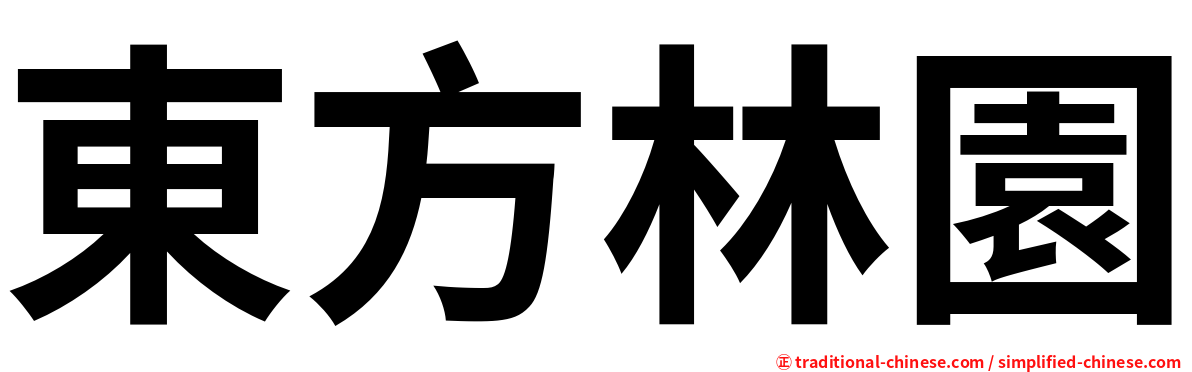 東方林園

㊣ traditional-chinese.com / simplified-chinese.com